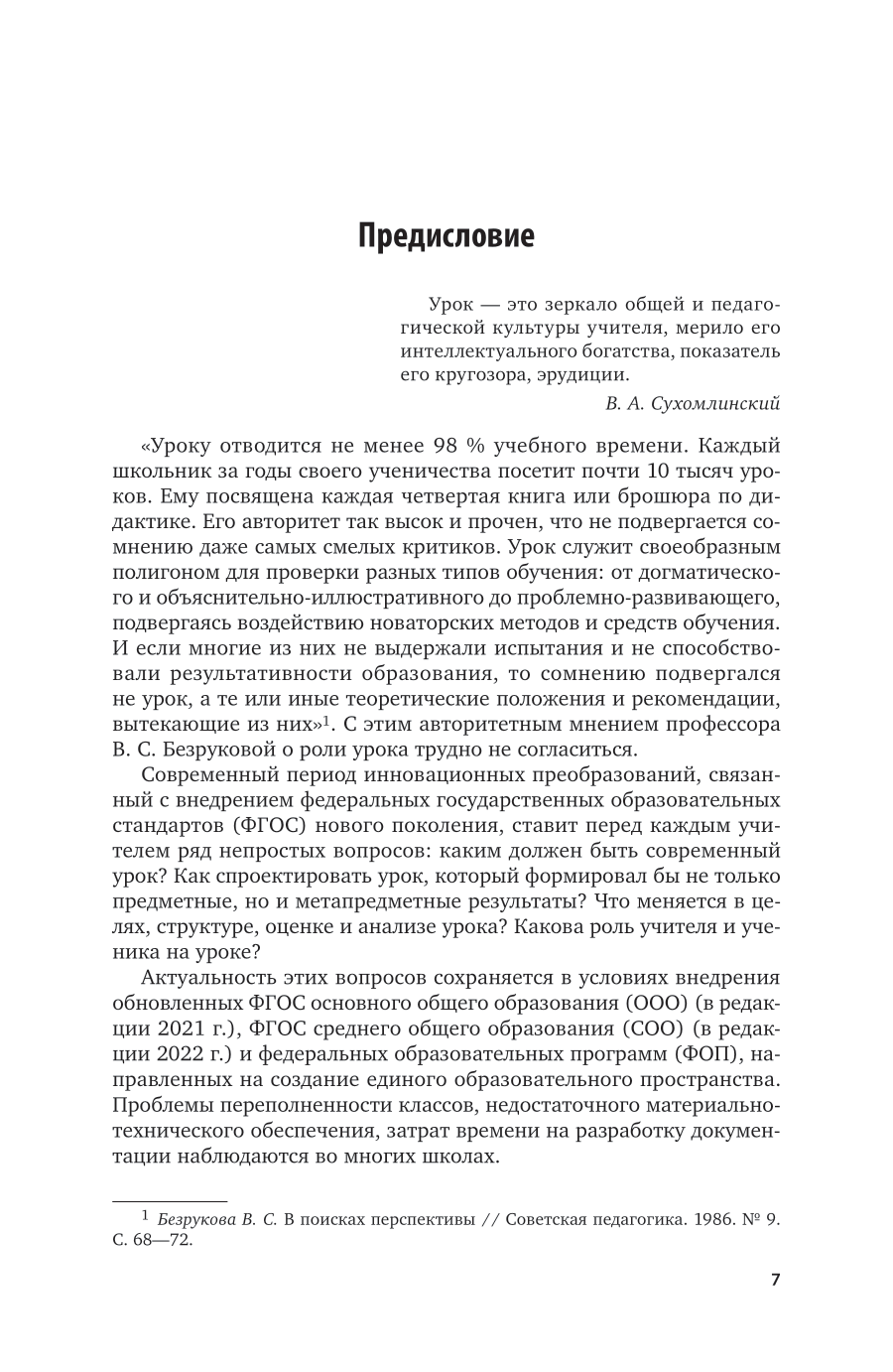 Предисловие

Урок — это зеркало общей и педагогической культуры учителя, мерило его интеллектуального богатства, показатель его кругозора, эрудиции.

В. А. Сухомлинский

«Уроку отводится не менее 98 % учебного времени. Каждый школьник за годы своего ученичества посетит почти 10 тысяч уроков. Ему посвящена каждая четвертая книга или брошюра по дидактике. Его авторитет так высок и прочен, что не подвергается сомнению даже самых смелых критиков. Урок служит своеобразным полигоном для проверки разных типов обучения: от догматического и объяснительно-иллюстративного до проблемно-развивающего, подвергаясь воздействию новаторских методов и средств обучения. И если многие из них не выдержали испытания и не способствовали результативности образования, то сомнению подвергался не урок, а те или иные теоретические положения и рекомендации, вытекающие из них»$^1$. С этим авторитетным мнением профессора В. С. Безруковой о роли урока трудно не согласиться.

Современный период инновационных преобразований, связанный с внедрением федеральных государственных образовательных стандартов (ФГОС) нового поколения, ставит перед каждым учителем ряд непростых вопросов: каким должен быть современный урок? Как спроектировать урок, который формировал бы не только предметные, но и метапредметные результаты? Что меняется в целях, структуре, оценке и анализе урока? Какова роль учителя и ученика на уроке?

Актуальность этих вопросов сохраняется в условиях внедрения обновленных ФГОС основного общего образования (ООО) (в редакции 2021 г.), ФГОС среднего общего образования (СОО) (в редакции 2022 г.) и федеральных образовательных программ (ФОП), направленных на создание единого образовательного пространства. Проблемы переполненности классов, недостаточного материально-технического обеспечения, затрат времени на разработку документации наблюдаются во многих школах.

$^1$ Безрукова В. С. В поисках перспективы // Советская педагогика. 1986. № 9. С. 68—72.

7